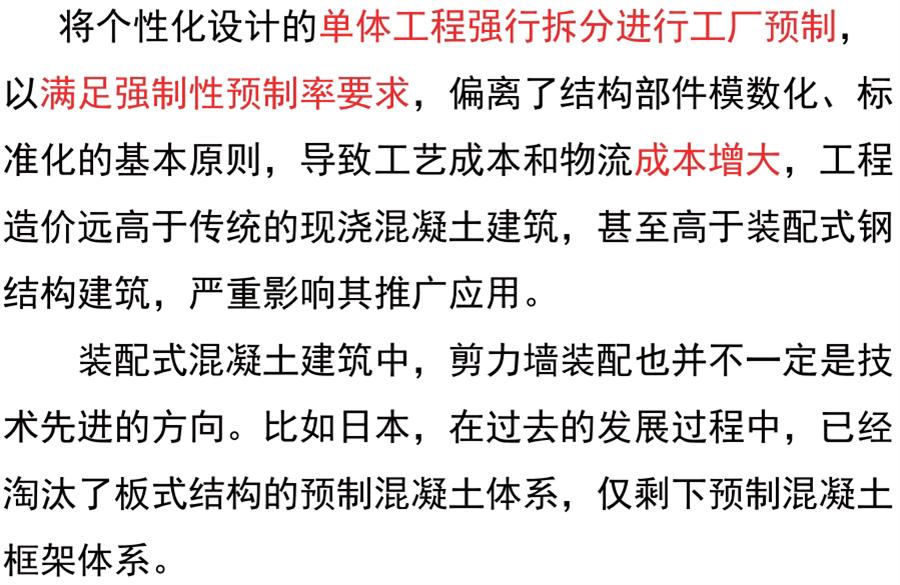 将个性化设计的单体工程强行拆分进行工厂预制，以满足强制性预制率要求，偏离了结构部件模数化、标准化的基本原则，导致工艺成本和物流成本增大，工程造价远高于传统的现浇混凝土建筑，甚至高于装配式钢结构建筑，严重影响其推广应用。

装配式混凝土建筑中，剪力墙装配也并不一定是技术先进的方向。比如日本，在过去的发展过程中，已经淘汰了板式结构的预制混凝土体系，仅剩下预制混凝土框架体系。